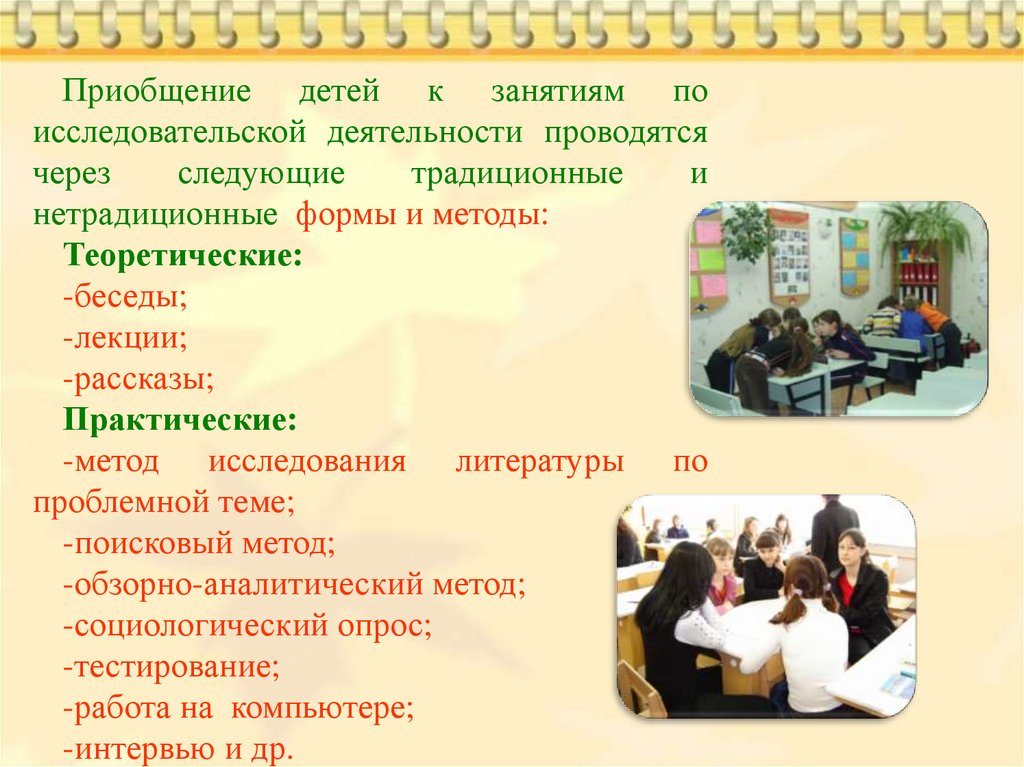 Приобщение детей к занятиям по исследовательской деятельности проводятся через следующие традиционные и нетрадиционные формы и методы:

Теоретические:

-беседы;

-лекции;

-рассказы;

Практические:

-метод исследования литературы по проблемной теме;

-поисковый метод;

-обзорно-аналитический метод;

-социологический опрос;

-тестирование;

-работа на компьютере;

-интервью и др.